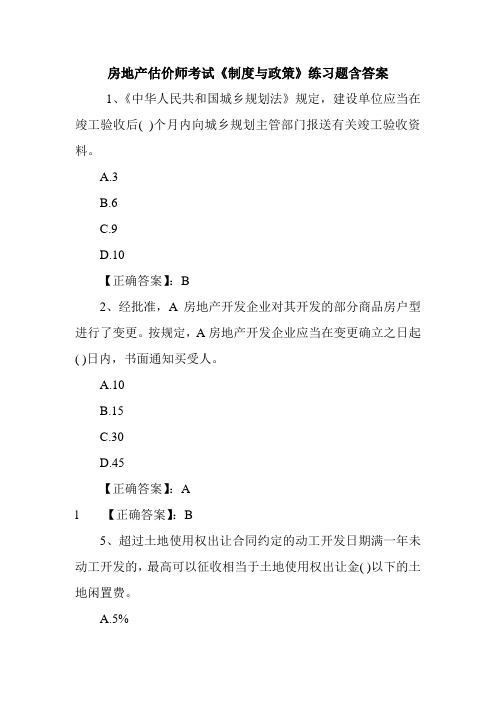 房地产估价师考试《制度与政策》练习题含答案

1、《中华人民共和国城乡规划法》规定，建设单位应当在竣工验收后( )个月内向城乡规划主管部门报送有关竣工验收资料。

A.3

B.6

C.9

D.10

【正确答案】：B

2、经批准，A 房地产开发企业对其开发的部分商品房户型进行了变更。按规定，A 房地产开发企业应当在变更确立之日起( )日内，书面通知买受人。

A.10

B.15

C.30

D.45

【正确答案】：A

l 【正确答案】：B

5、超过土地使用权出让合同约定的动工开发日期满一年未动工开发的，最高可以征收相当于土地使用权出让金( )以下的土地闲置费。

A.5%